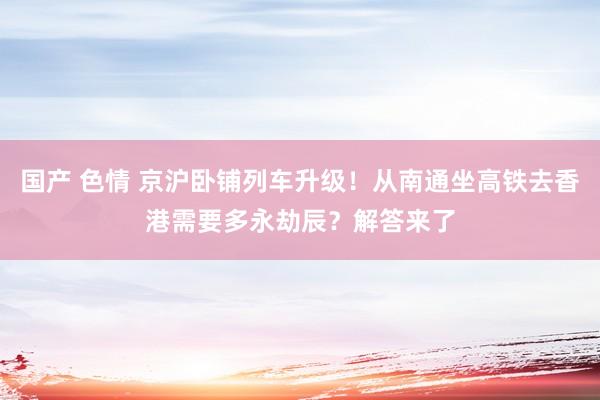 国产 色情 京沪卧铺列车升级！从南通坐高铁去香港需要多永劫辰？解答来了